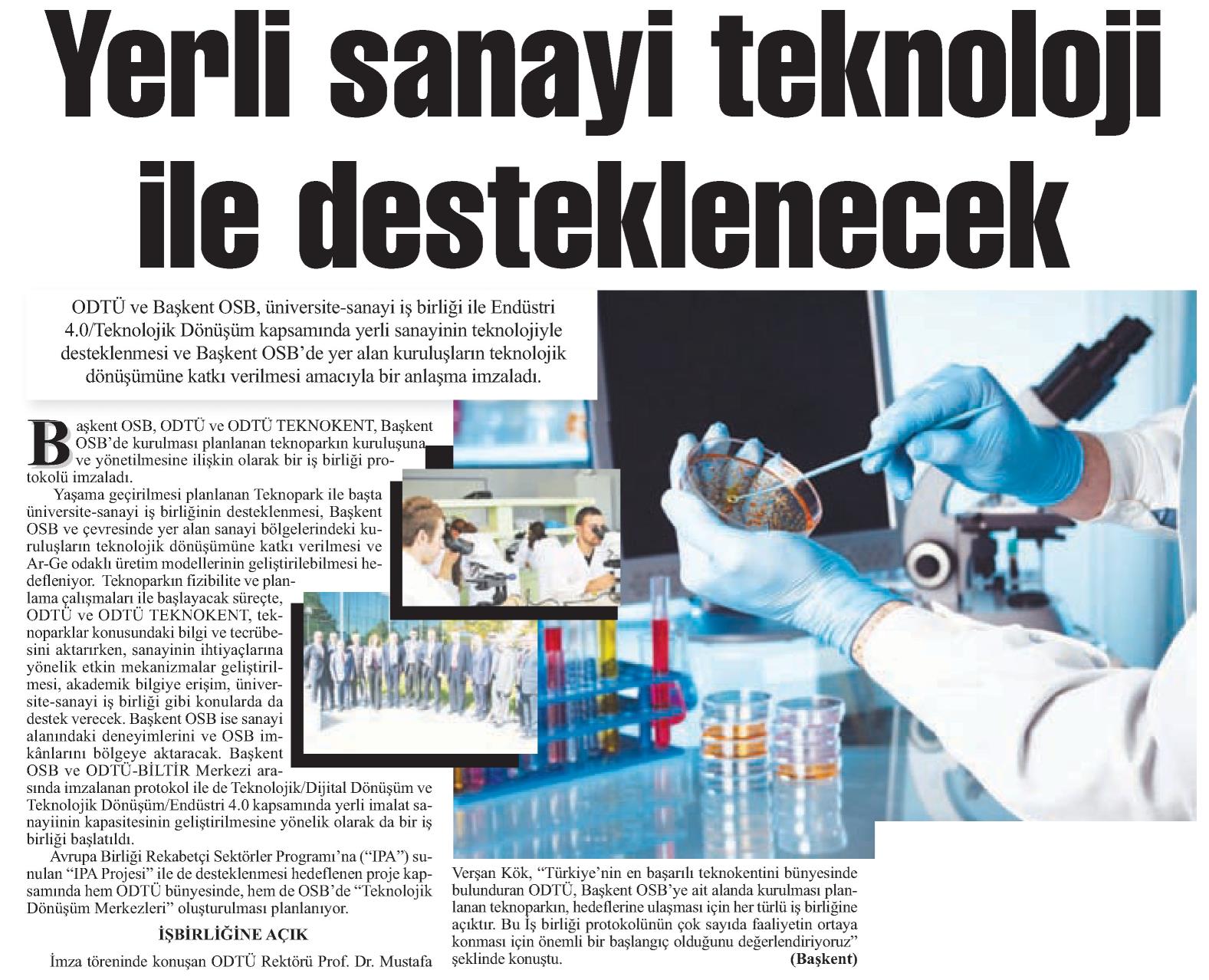 Yerli sanayi teknoloji ile desteklenecek

ODTÜ ve Başkent OSB, üniversite-sanayi iş birliği ile Endüstri 4.0/Teknolojik Dönüşüm kapsamında yerli sanayinin teknolojiyle desteklenmesi ve Başkent OSB'de yer alan kuruluşların teknolojik dönüşümüne katkı verilmesi amacıyla bir anlaşma imzaladı.

Başkent OSB, ODTÜ ve ODTÜ TEKNOKENT, Başkent OSB'de kurulması planlanan teknoparkın kuruluşuna ve yönetilmesine ilişkin olarak bir iş birliği protokolü imzaladı.

Yaşama geçirilmesi planlanan Teknopark ile başta üniversite-sanayi iş birliğinin desteklenmesi, Başkent OSB ve çevresinde yer alan sanayi bölgelerindeki kuruluşların teknolojik dönüşümüne katkı verilmesi ve Ar-Ge odaklı üretim modellerinin geliştirilebilmesi hedefleniyor. Teknoparkın fizibilite ve planlama çalışmaları ile başlayacak süreçte, ODTÜ ve ODTÜ TEKNOKENT, teknoparklar konusundaki bilgi ve tecrübesini aktarırken, sanayinin ihtiyaçlarına yönelik etkin mekanizmalar geliştirilmesi, akademik bilgiye erişim, üniversite-sanayi iş birliği gibi konularda da destek verecek. Başkent OSB ise sanayi alanındaki deneyimlerini ve OSB imkânlarını bölgeye aktaracak. Başkent OSB ve ODTÜ-BİLTİR Merkezi arasında imzalanan protokol ile de Teknolojik/Dijital Dönüşüm ve Teknolojik Dönüşüm/Endüstri 4.0 kapsamında yerli imalat sanayiinin kapasitesinin geliştirilmesine yönelik olarak da bir iş birliği başlatıldı.

Avrupa Birliği Rekabetçi Sektörler Programı'na ("IPA") sunulan "IPA Projesi" ile de desteklenmesi hedeflenen proje kapsamında hem ODTÜ bünyesinde, hem de OSB'de "Teknolojik Dönüşüm Merkezleri" oluşturulması planlanıyor.

İŞBİRLİĞİNE AÇIK

İmza töreninde konuşan ODTÜ Rektörü Prof. Dr. Mustafa Verşan Kök, "Türkiye'nin en başarılı teknokentini bünyesinde bulunduran ODTÜ, Başkent OSB'ye ait alanda kurulması planlanan teknoparkın, hedeflerine ulaşması için her türlü iş birliğine açıktır. Bu İş birliği protokolünün çok sayıda faaliyetin ortaya konması için önemli bir başlangıç olduğunu değerlendiriyoruz" şeklinde konuştu. (Başkent)